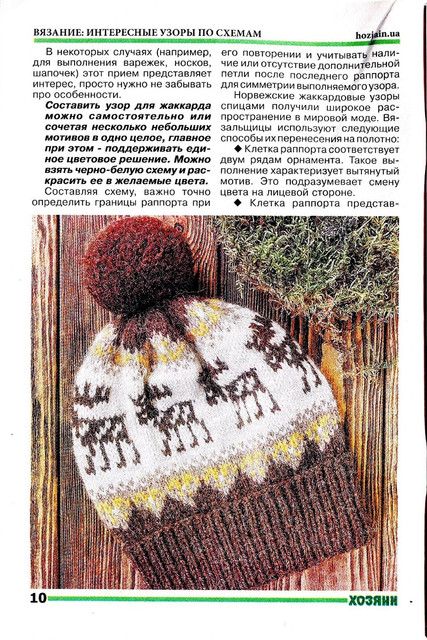 ВЯЗАНИЕ: ИНТЕРЕСНЫЕ УЗОРЫ ПО СХЕМАМ

hozjain.ua

В некоторых случаях (например, для выполнения варежек, носков, шапочек) этот прием представляет интерес, просто нужно не забывать про особенности.

Составить узор для жаккарда можно самостоятельно или сочетая несколько небольших мотивов в одно целое, главное при этом - поддерживать единое цветовое решение. Можно взять черно-белую схему и раскрасить ее в желаемые цвета.

Составляя схему, важно точно определить границы раппорта при его повторении и учитывать наличие или отсутствие дополнительной петли после последнего раппорта для симметрии выполняемого узора.

Норвежские жаккардовые узоры спицами получили широкое распространение в мировой моде. Вязальщицы используют следующие способы их перенесения на полотно:

◆ Клетка раппорта соответствует двум рядам орнамента. Такое выполнение характеризует вытянутый мотив. Это подразумевает смену цвета на лицевой стороне.

◆ Клетка раппорта представ-

10

ХОЗЯИН